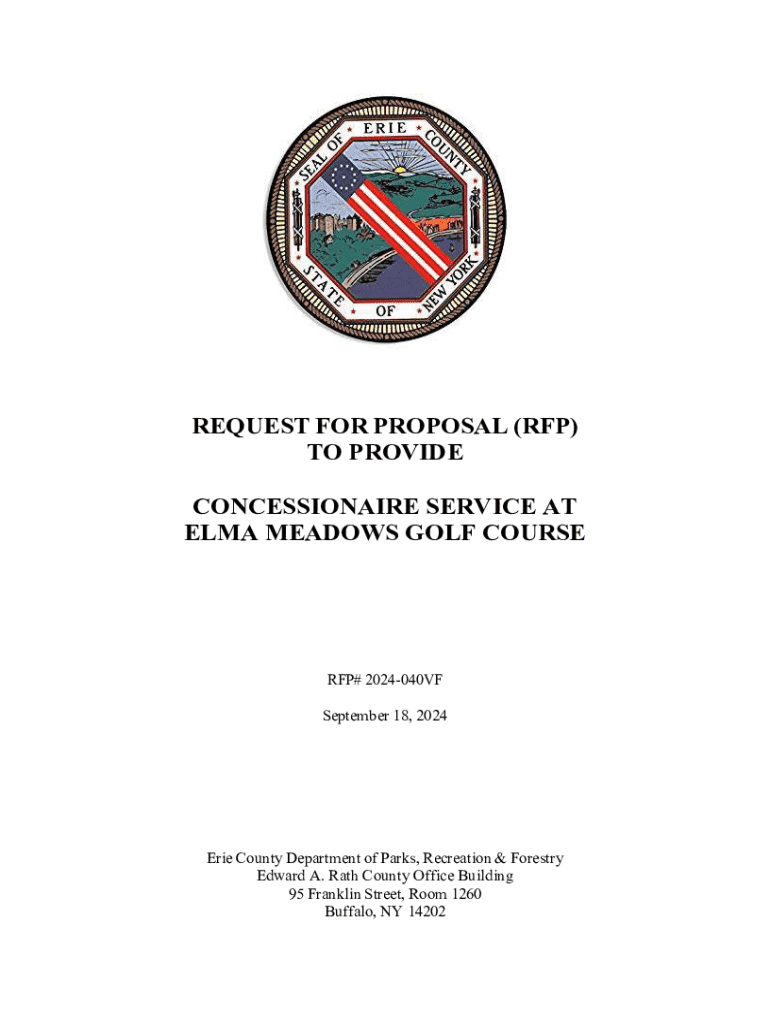 SEAL OF ERIE COUNTY
STATE OF NEW YORK

REQUEST FOR PROPOSAL (RFP)
TO PROVIDE

CONCESSIONAIRE SERVICE AT
ELMA MEADOWS GOLF COURSE

RFP# 2024-040VF

September 18, 2024

Erie County Department of Parks, Recreation & Forestry
Edward A. Rath County Office Building
95 Franklin Street, Room 1260
Buffalo, NY 14202